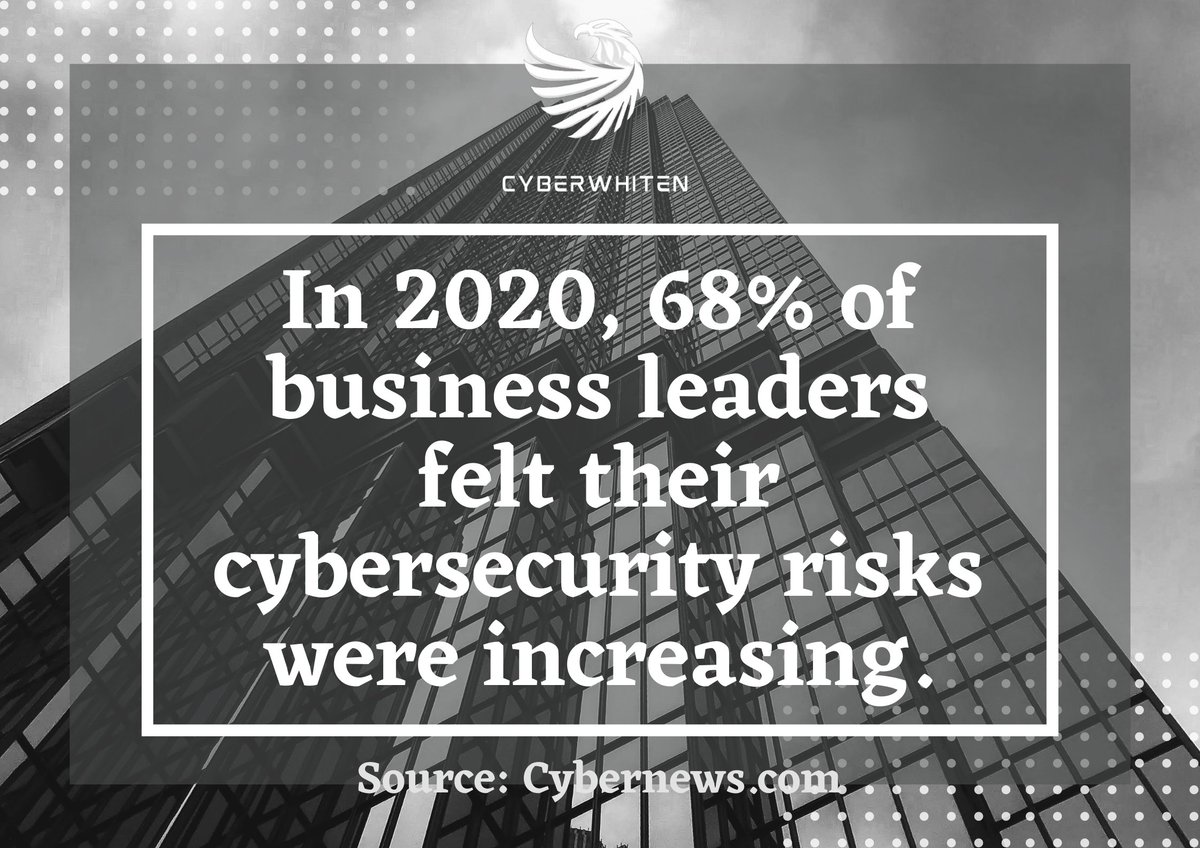 CYBERWHITEN

In 2020, 68% of business leaders felt their cybersecurity risks were increasing.

Source: Cybernews.com